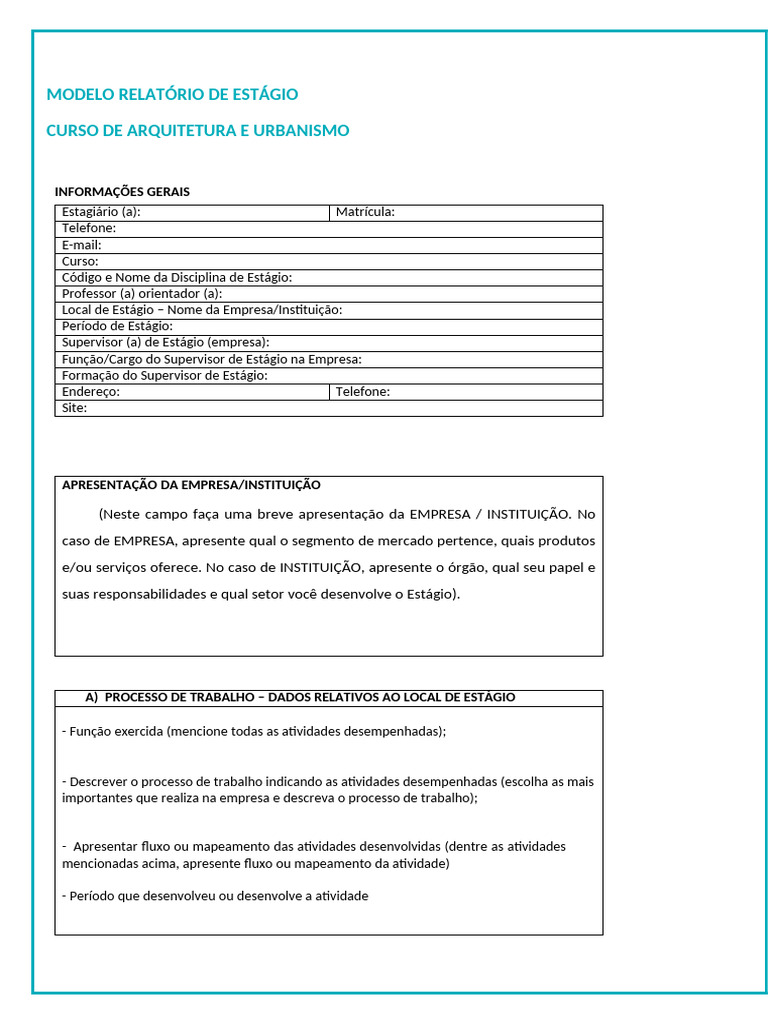 MODELO RELATÓRIO DE ESTÁGIO

CURSO DE ARQUITETURA E URBANISMO

INFORMAÇÕES GERAIS

| Estagiário (a): | Matrícula: |
|---|---|
| Telefone: | |
| E-mail: | |
| Curso: | |
| Código e Nome da Disciplina de Estágio: | |
| Professor (a) orientador (a): | |
| Local de Estágio – Nome da Empresa/Instituição: | |
| Período de Estágio: | |
| Supervisor (a) de Estágio (empresa): | |
| Função/Cargo do Supervisor de Estágio na Empresa: | |
| Formação do Supervisor de Estágio: | |
| Endereço: | Telefone: |
| Site: | |

APRESENTAÇÃO DA EMPRESA/INSTITUIÇÃO

(Neste campo faça uma breve apresentação da EMPRESA / INSTITUIÇÃO. No caso de EMPRESA, apresente qual o segmento de mercado pertence, quais produtos e/ou serviços oferece. No caso de INSTITUIÇÃO, apresente o órgão, qual seu papel e suas responsabilidades e qual setor você desenvolve o Estágio).

A) PROCESSO DE TRABALHO – DADOS RELATIVOS AO LOCAL DE ESTÁGIO

- Função exercida (mencione todas as atividades desempenhadas);

- Descrever o processo de trabalho indicando as atividades desempenhadas (escolha as mais importantes que realiza na empresa e descreva o processo de trabalho);

- Apresentar fluxo ou mapeamento das atividades desenvolvidas (dentre as atividades mencionadas acima, apresente fluxo ou mapeamento da atividade)

- Período que desenvolveu ou desenvolve a atividade